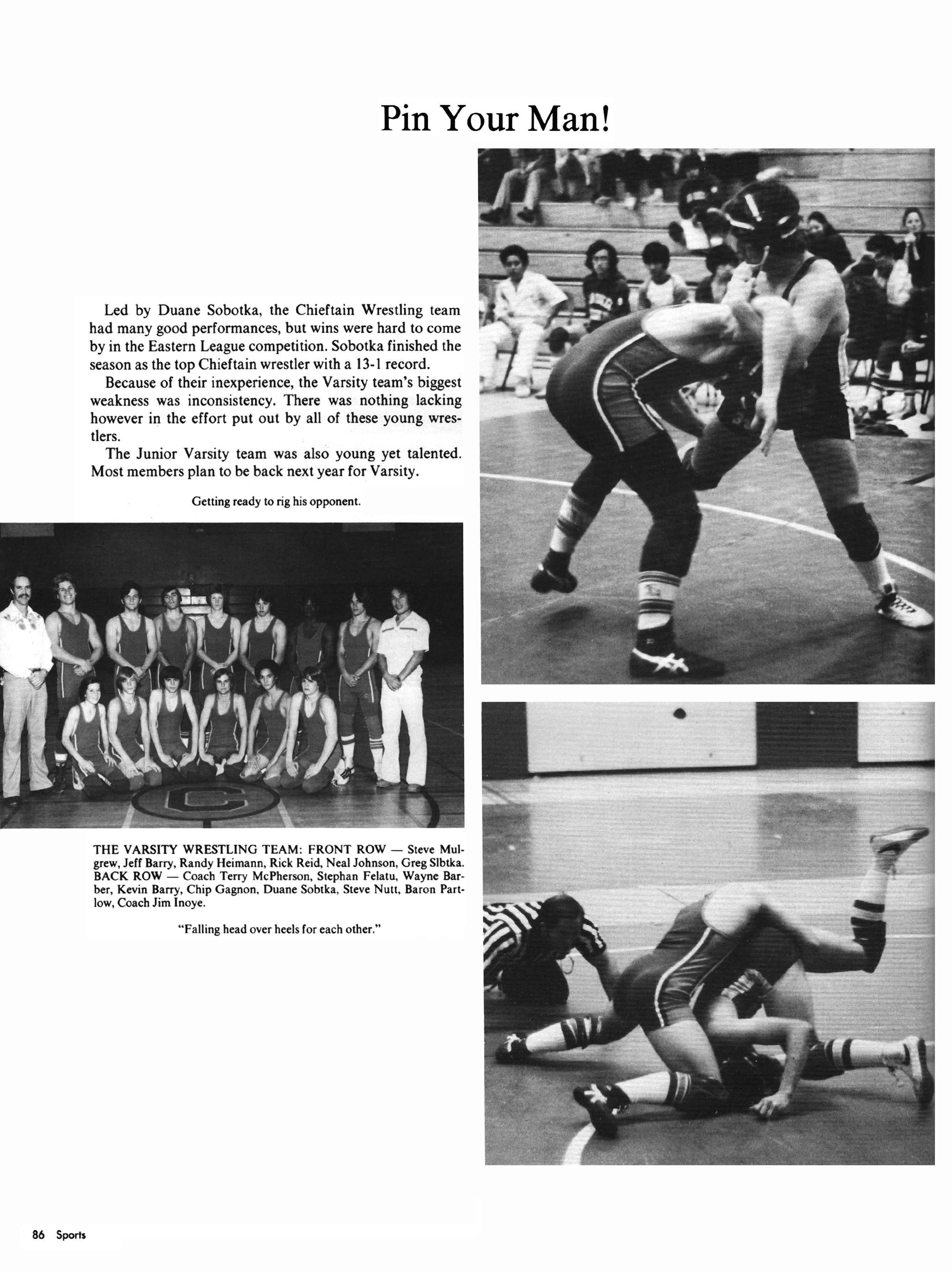 Pin Your Man!

Led by Duane Sobotka, the Chieftain Wrestling team had many good performances, but wins were hard to come by in the Eastern League competition. Sobotka finished the season as the top Chieftain wrestler with a 13-1 record.

Because of their inexperience, the Varsity team's biggest weakness was inconsistency. There was nothing lacking however in the effort put out by all of these young wrestlers.

The Junior Varsity team was also young yet talented. Most members plan to be back next year for Varsity.

Getting ready to rig his opponent.

THE VARSITY WRESTLING TEAM: FRONT ROW — Steve Mulgrew, Jeff Barry, Randy Heimann, Rick Reid, Neal Johnson, Greg Slbtka. BACK ROW — Coach Terry McPherson, Stephan Felatu, Wayne Barber, Kevin Barry, Chip Gagnon, Duane Sobtka, Steve Nutt, Baron Partlow, Coach Jim Inoye.

"Falling head over heels for each other."

86 Sports